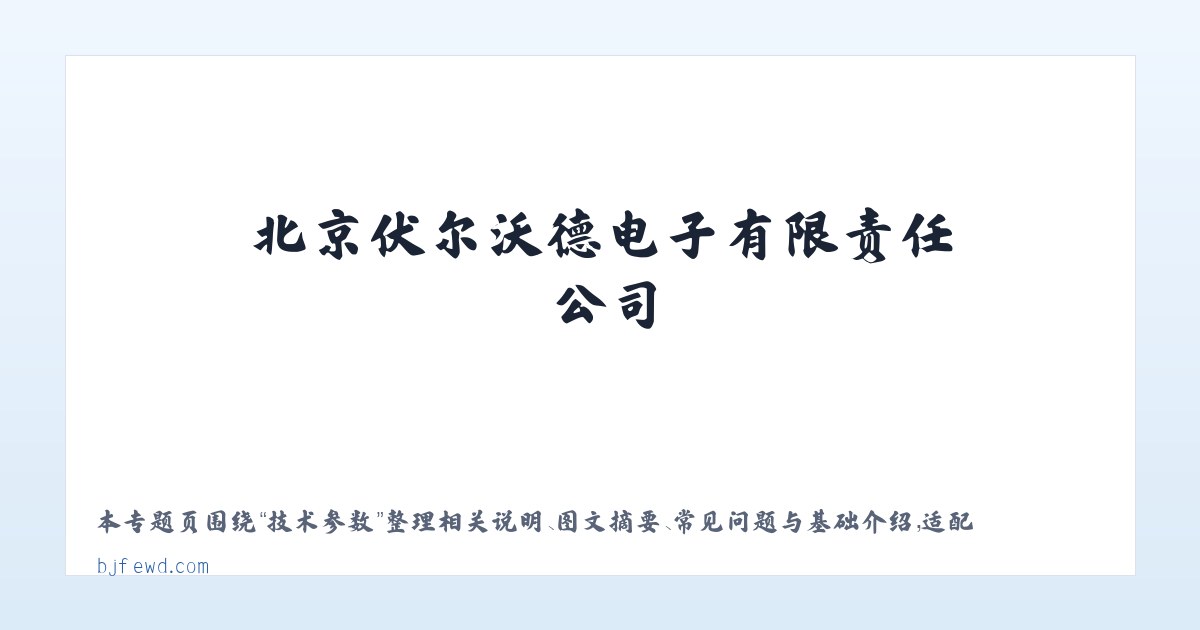 北京伏尔沃德电子有限责任公司

本专题页围绕“技术参数”整理相关说明、图文摘要、常见问题与基础介绍，适配

bjfewd.com